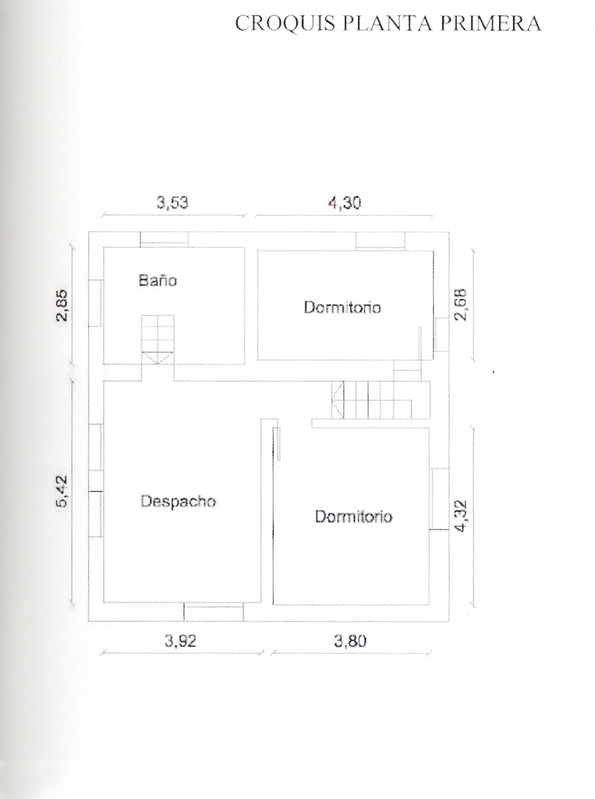 CROQUIS PLANTA PRIMERA

3,53

4,30

2,85

Baño

Dormitorio

2,68

5,42

Despacho

Dormitorio

4,32

3,92

3,80